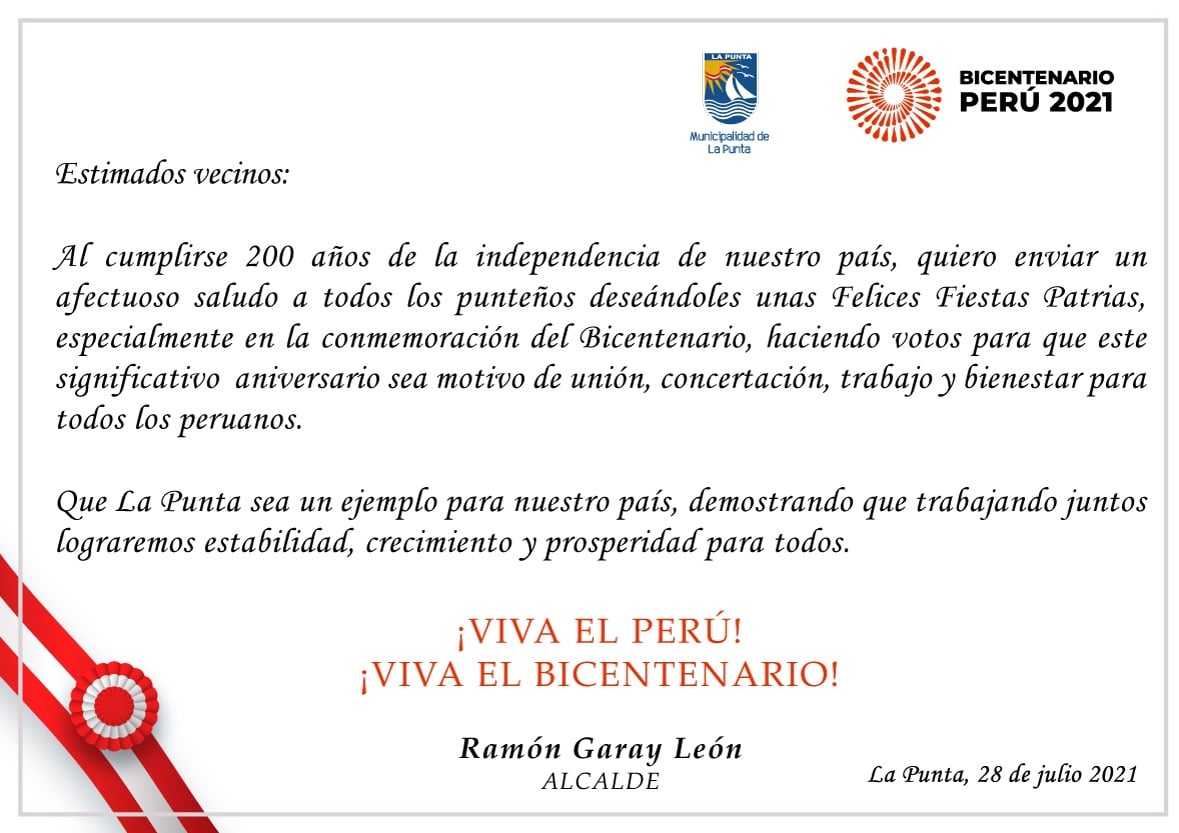 LA PUNTA

Municipalidad de La Punta

BICENTENARIO PERÚ 2021

Estimados vecinos:

Al cumplirse 200 años de la independencia de nuestro país, quiero enviar un afectuoso saludo a todos los punteños deseándoles unas Felices Fiestas Patrias, especialmente en la conmemoración del Bicentenario, haciendo votos para que este significativo aniversario sea motivo de unión, concertación, trabajo y bienestar para todos los peruanos.

Que La Punta sea un ejemplo para nuestro país, demostrando que trabajando juntos lograremos estabilidad, crecimiento y prosperidad para todos.

¡VIVA EL PERÚ!
¡VIVA EL BICENTENARIO!

Ramón Garay León
ALCALDE

La Punta, 28 de julio 2021